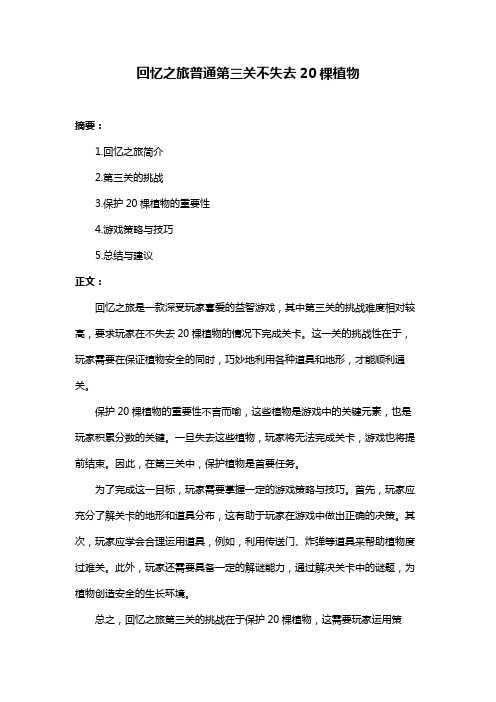 回忆之旅普通第三关不失去 20 棵植物

摘要：

1.回忆之旅简介

2.第三关的挑战

3.保护 20 棵植物的重要性

4.游戏策略与技巧

5.总结与建议

正文：

回忆之旅是一款深受玩家喜爱的益智游戏，其中第三关的挑战难度相对较高，要求玩家在不失去 20 棵植物的情况下完成关卡。这一关的挑战性在于，玩家需要在保证植物安全的同时，巧妙地利用各种道具和地形，才能顺利通关。

保护 20 棵植物的重要性不言而喻，这些植物是游戏中的关键元素，也是玩家积累分数的关键。一旦失去这些植物，玩家将无法完成关卡，游戏也将提前结束。因此，在第三关中，保护植物是首要任务。

为了完成这一目标，玩家需要掌握一定的游戏策略与技巧。首先，玩家应充分了解关卡的地形和道具分布，这有助于玩家在游戏中做出正确的决策。其次，玩家应学会合理运用道具，例如，利用传送门、炸弹等道具来帮助植物度过难关。此外，玩家还需要具备一定的解谜能力，通过解决关卡中的谜题，为植物创造安全的生长环境。

总之，回忆之旅第三关的挑战在于保护 20 棵植物，这需要玩家运用策